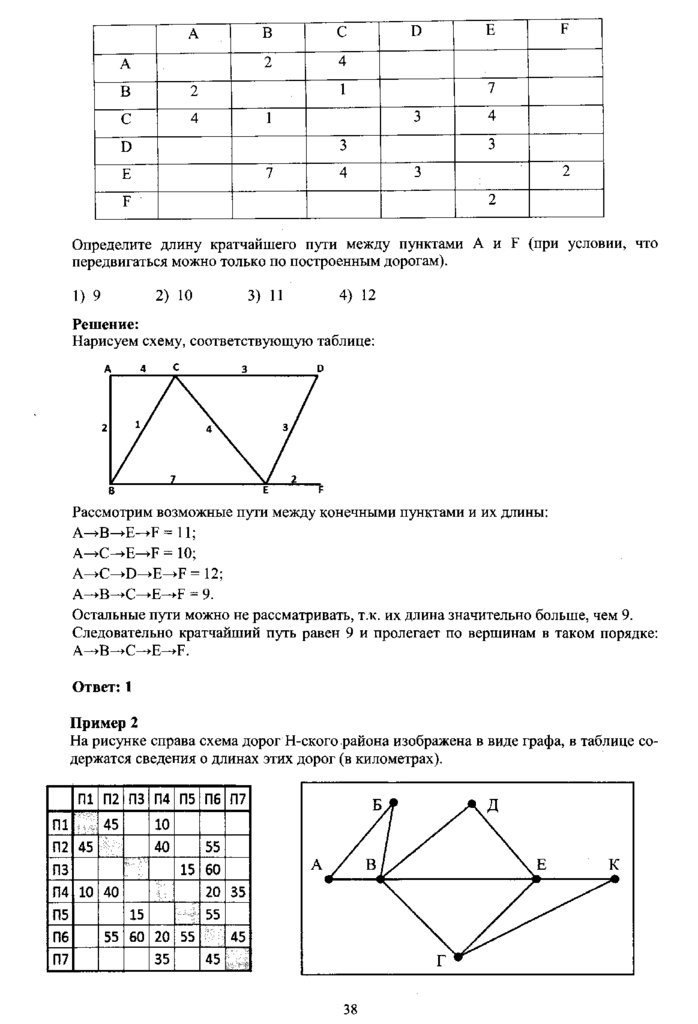 | | A | B | C | D | E | F |
|---|---|---|---|---|---|---|
| A | | 2 | 4 | | | |
| B | 2 | | 1 | | 7 | |
| C | 4 | 1 | | 3 | 4 | |
| D | | | 3 | | 3 | |
| E | | 7 | 4 | 3 | | 2 |
| F | | | | | 2 | |

Определите длину кратчайшего пути между пунктами A и F (при условии, что передвигаться можно только по построенным дорогам).

1) 9  2) 10  3) 11  4) 12

**Решение:**
Нарисуем схему, соответствующую таблице:

A 4 C 3 D 2 1 4 3 B 7 E 2 F

Рассмотрим возможные пути между конечными пунктами и их длины:
A→B→E→F = 11;
A→C→E→F = 10;
A→C→D→E→F = 12;
A→B→C→E→F = 9.
Остальные пути можно не рассматривать, т.к. их длина значительно больше, чем 9.
Следовательно кратчайший путь равен 9 и пролегает по вершинам в таком порядке: A→B→C→E→F.

**Ответ: 1**

**Пример 2**
На рисунке справа схема дорог Н-ского района изображена в виде графа, в таблице содержатся сведения о длинах этих дорог (в километрах).

| | П1 | П2 | П3 | П4 | П5 | П6 | П7 |
|---|---|---|---|---|---|---|---|
| П1 | | 45 | | 10 | | | |
| П2 | 45 | | | 40 | | 55 | |
| П3 | | | | | 15 | 60 | |
| П4 | 10 | 40 | | | | 20 | 35 |
| П5 | | | 15 | | | 55 | |
| П6 | | 55 | 60 | 20 | 55 | | 45 |
| П7 | | | | 35 | | 45 | |

Б Д А В Е К Г

38